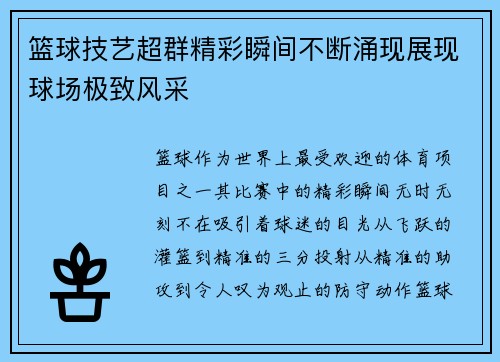 篮球技艺超群精彩瞬间不断涌现展现球场极致风采

篮球作为世界上最受欢迎的体育项目之一其比赛中的精彩瞬间无时无刻不在吸引着球迷的目光从飞跃的灌篮到精准的三分投射从精准的助攻到令人叹为观止的防守动作篮球